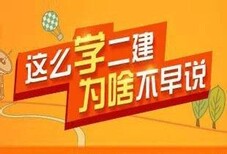 这么学二建
为啥不早说